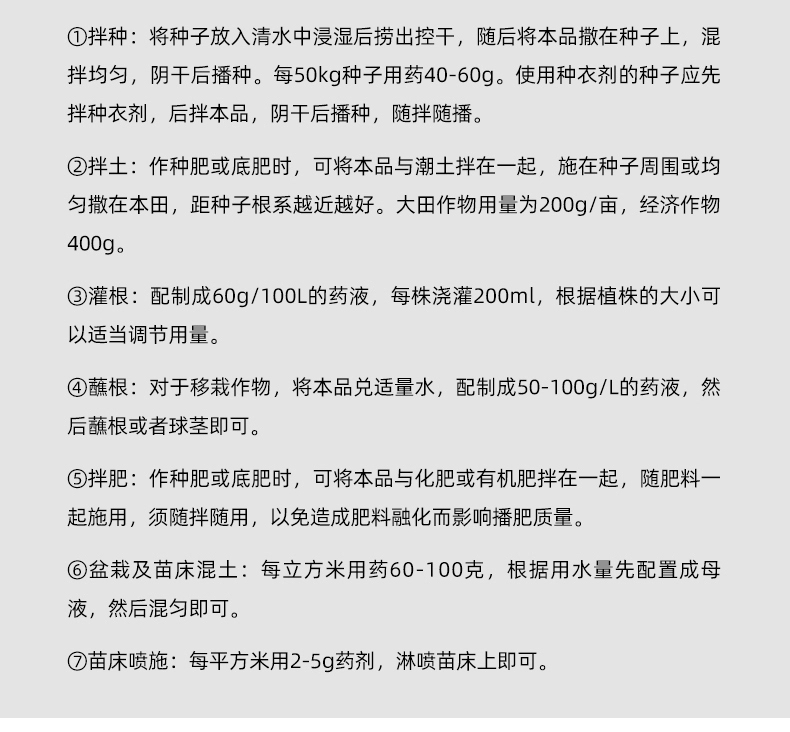 ①拌种：将种子放入清水中浸湿后捞出控干，随后将本品撒在种子上，混拌均匀，阴干后播种。每50kg种子用药40-60g。使用种衣剂的种子应先拌种衣剂，后拌本品，阴干后播种，随拌随播。

②拌土：作种肥或底肥时，可将本品与潮土拌在一起，施在种子周围或均匀撒在本田，距种子根系越近越好。大田作物用量为200g/亩，经济作物400g。

③灌根：配制成60g/100L的药液，每株浇灌200ml，根据植株的大小可以适当调节用量。

④蘸根：对于移栽作物，将本品兑适量水，配制成50-100g/L的药液，然后蘸根或者球茎即可。

⑤拌肥：作种肥或底肥时，可将本品与化肥或有机肥拌在一起，随肥料一起施用，须随拌随用，以免造成肥料融化而影响播肥质量。

⑥盆栽及苗床混土：每立方米用药60-100克，根据用水量先配置成母液，然后混匀即可。

⑦苗床喷施：每平方米用2-5g药剂，淋喷苗床上即可。